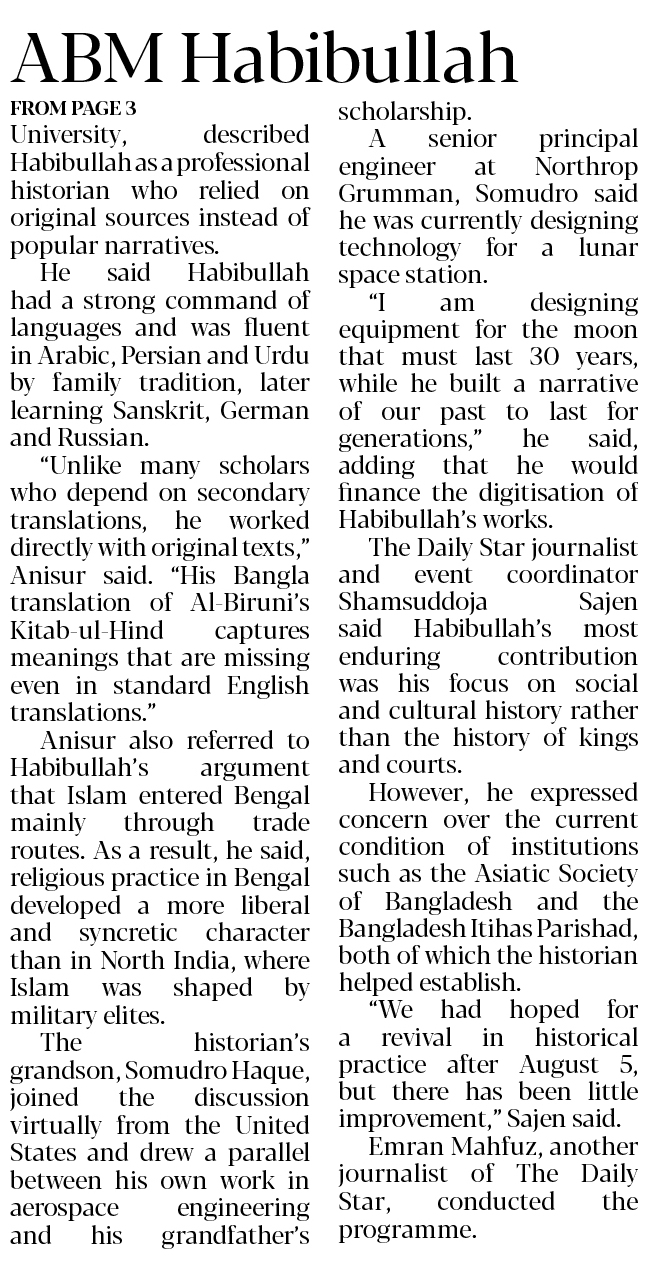 ABM Habibullah

FROM PAGE 3

University, described Habibullah as a professional historian who relied on original sources instead of popular narratives.

He said Habibullah had a strong command of languages and was fluent in Arabic, Persian and Urdu by family tradition, later learning Sanskrit, German and Russian.

"Unlike many scholars who depend on secondary translations, he worked directly with original texts," Anisur said. "His Bangla translation of Al-Biruni's Kitab-ul-Hind captures meanings that are missing even in standard English translations."

Anisur also referred to Habibullah's argument that Islam entered Bengal mainly through trade routes. As a result, he said, religious practice in Bengal developed a more liberal and syncretic character than in North India, where Islam was shaped by military elites.

The historian's grandson, Somudro Haque, joined the discussion virtually from the United States and drew a parallel between his own work in aerospace engineering and his grandfather's scholarship.

A senior principal engineer at Northrop Grumman, Somudro said he was currently designing technology for a lunar space station.

"I am designing equipment for the moon that must last 30 years, while he built a narrative of our past to last for generations," he said, adding that he would finance the digitisation of Habibullah's works.

The Daily Star journalist and event coordinator Shamsuddoja Sajen said Habibullah's most enduring contribution was his focus on social and cultural history rather than the history of kings and courts.

However, he expressed concern over the current condition of institutions such as the Asiatic Society of Bangladesh and the Bangladesh Itihas Parishad, both of which the historian helped establish.

"We had hoped for a revival in historical practice after August 5, but there has been little improvement," Sajen said.

Emran Mahfuz, another journalist of The Daily Star, conducted the programme.